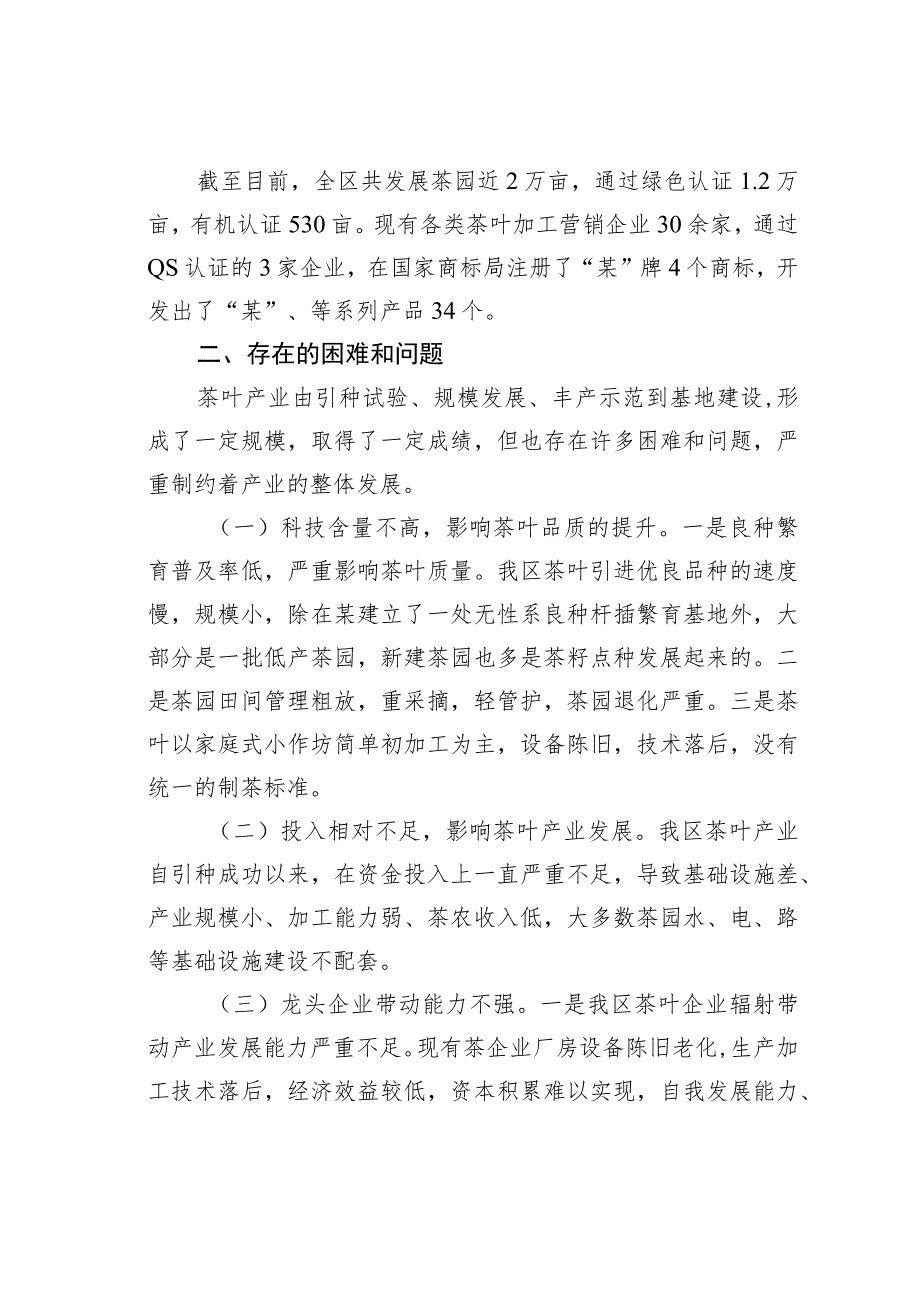 截至目前，全区共发展茶园近2万亩，通过绿色认证1.2万亩，有机认证530亩。现有各类茶叶加工营销企业30余家，通过QS认证的3家企业，在国家商标局注册了“某”牌4个商标，开发出了“某”、等系列产品34个。

二、存在的困难和问题

茶叶产业由引种试验、规模发展、丰产示范到基地建设,形成了一定规模，取得了一定成绩，但也存在许多困难和问题，严重制约着产业的整体发展。

（一）科技含量不高，影响茶叶品质的提升。一是良种繁育普及率低，严重影响茶叶质量。我区茶叶引进优良品种的速度慢，规模小，除在某建立了一处无性系良种杆插繁育基地外，大部分是一批低产茶园，新建茶园也多是茶籽点种发展起来的。二是茶园田间管理粗放，重采摘，轻管护，茶园退化严重。三是茶叶以家庭式小作坊简单初加工为主，设备陈旧，技术落后，没有统一的制茶标准。

（二）投入相对不足，影响茶叶产业发展。我区茶叶产业自引种成功以来，在资金投入上一直严重不足，导致基础设施差、产业规模小、加工能力弱、茶农收入低，大多数茶园水、电、路等基础设施建设不配套。

（三）龙头企业带动能力不强。一是我区茶叶企业辐射带动产业发展能力严重不足。现有茶企业厂房设备陈旧老化,生产加工技术落后，经济效益较低，资本积累难以实现，自我发展能力、